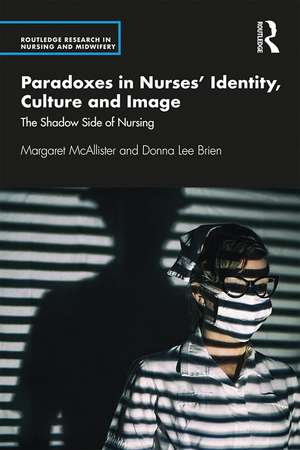 ROUTLEDGE RESEARCH IN NURSING AND MIDWIFERY

ROUTLEDGE

Paradoxes in Nurses' Identity, Culture and Image

The Shadow Side of Nursing

Margaret McAllister and Donna Lee Brien